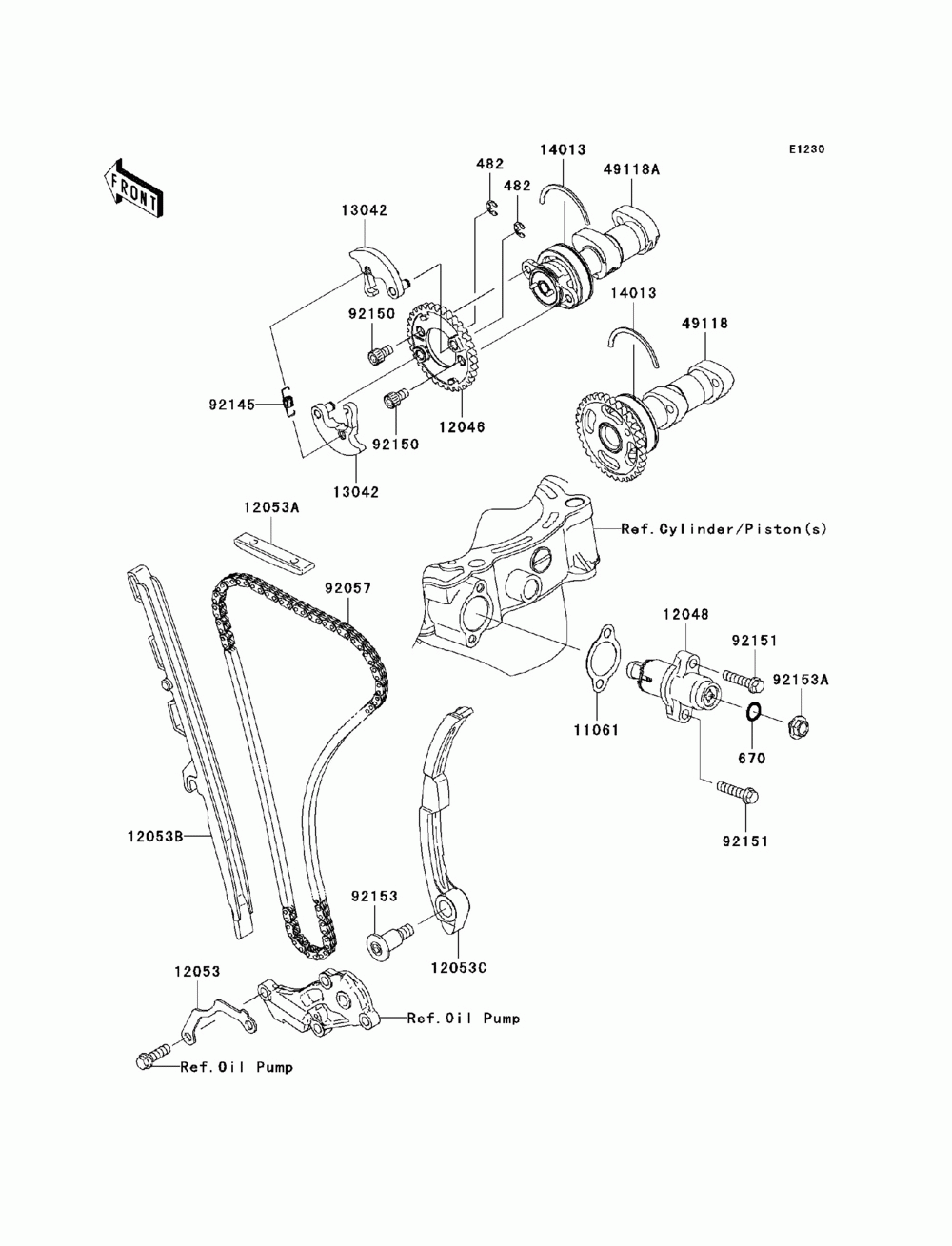 E1230

FRONT

14013
49118A
482
482
13042
92150
14013
49118
92145
92150
12046
13042
12053A
Ref.Cylinder/Piston(s)
92057
12048
92151
92153A
11061
670
92151
12053B
92153
12053C
12053
Ref.Oil Pump
Ref.Oil Pump